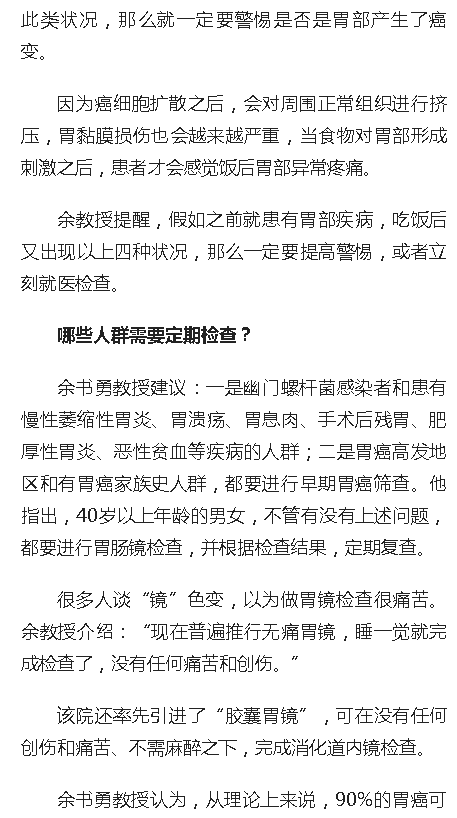 此类状况，那么就一定要警惕是否是胃部产生了癌变。

因为癌细胞扩散之后，会对周围正常组织进行挤压，胃黏膜损伤也会越来越严重，当食物对胃部形成刺激之后，患者才会感觉饭后胃部异常疼痛。

余教授提醒，假如之前就患有胃部疾病，吃饭后又出现以上四种状况，那么一定要提高警惕，或者立刻就医检查。

哪些人群需要定期检查？

余书勇教授建议：一是幽门螺杆菌感染者和患有慢性萎缩性胃炎、胃溃疡、胃息肉、手术后残胃、肥厚性胃炎、恶性贫血等疾病的人群；二是胃癌高发地区和有胃癌家族史人群，都要进行早期胃癌筛查。他指出，40岁以上年龄的男女，不管有没有上述问题，都要进行胃肠镜检查，并根据检查结果，定期复查。

很多人谈“镜”色变，以为做胃镜检查很痛苦。余教授介绍：“现在普遍推行无痛胃镜，睡一觉就完成检查了，没有任何痛苦和创伤。”

该院还率先引进了“胶囊胃镜”，可在没有任何创伤和痛苦、不需麻醉之下，完成消化道内镜检查。

余书勇教授认为，从理论上来说，90%的胃癌可